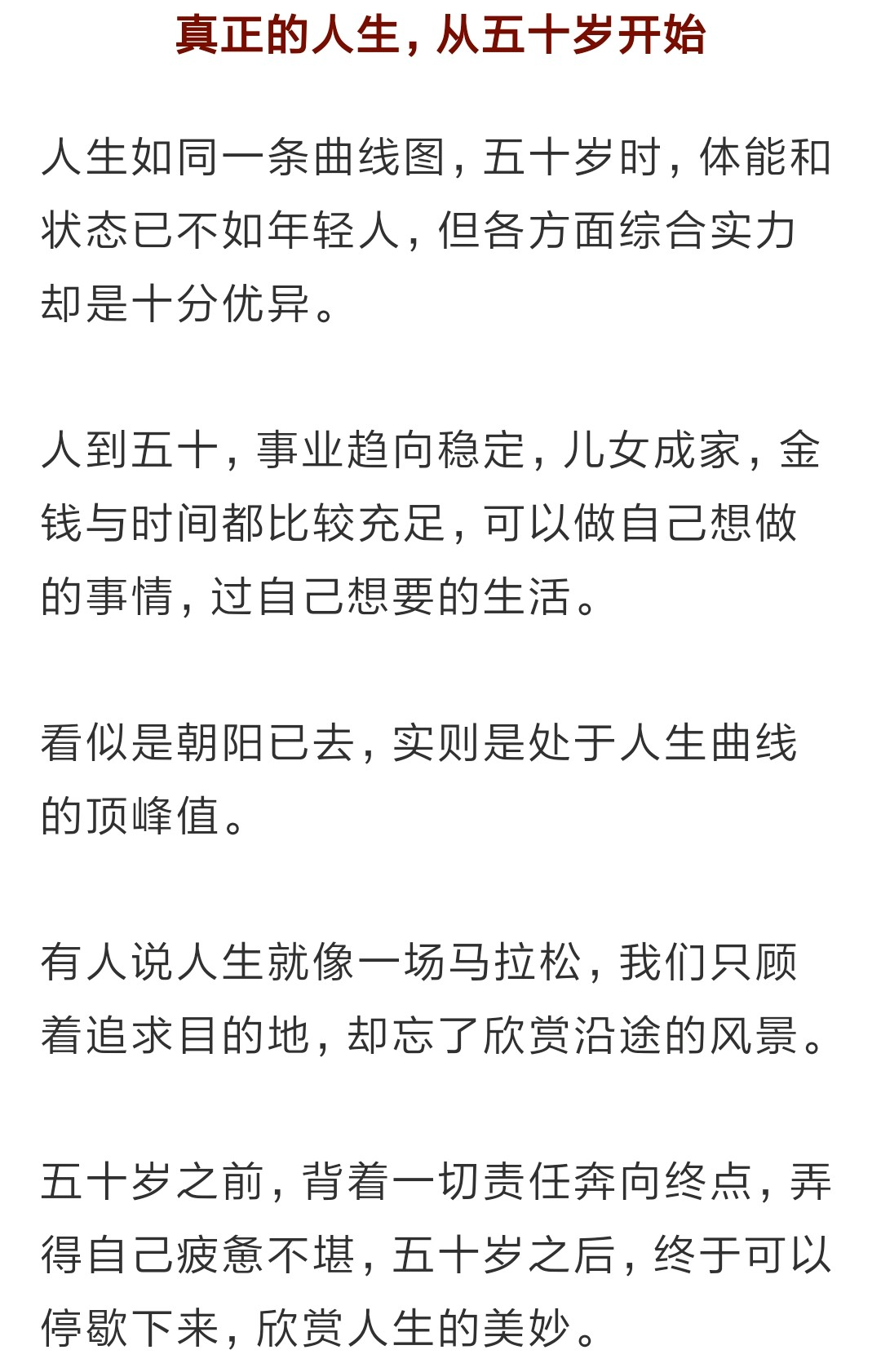 真正的人生，从五十岁开始

人生如同一条曲线图，五十岁时，体能和状态已不如年轻人，但各方面综合实力却是十分优异。

人到五十，事业趋向稳定，儿女成家，金钱与时间都比较充足，可以做自己想做的事情，过自己想要的生活。

看似是朝阳已去，实则是处于人生曲线的顶峰值。

有人说人生就像一场马拉松，我们只顾着追求目的地，却忘了欣赏沿途的风景。

五十岁之前，背着一切责任奔向终点，弄得自己疲惫不堪，五十岁之后，终于可以停歇下来，欣赏人生的美妙。